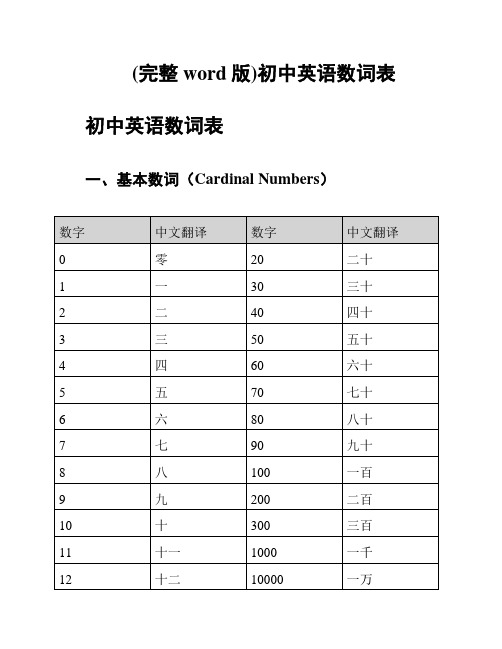 (完整 word 版)初中英语数词表

初中英语数词表

一、基本数词（Cardinal Numbers）

| 数字 | 中文翻译 | 数字 | 中文翻译 |
|---|---|---|---|
| 0 | 零 | 20 | 二十 |
| 1 | 一 | 30 | 三十 |
| 2 | 二 | 40 | 四十 |
| 3 | 三 | 50 | 五十 |
| 4 | 四 | 60 | 六十 |
| 5 | 五 | 70 | 七十 |
| 6 | 六 | 80 | 八十 |
| 7 | 七 | 90 | 九十 |
| 8 | 八 | 100 | 一百 |
| 9 | 九 | 200 | 二百 |
| 10 | 十 | 300 | 三百 |
| 11 | 十一 | 1000 | 一千 |
| 12 | 十二 | 10000 | 一万 |